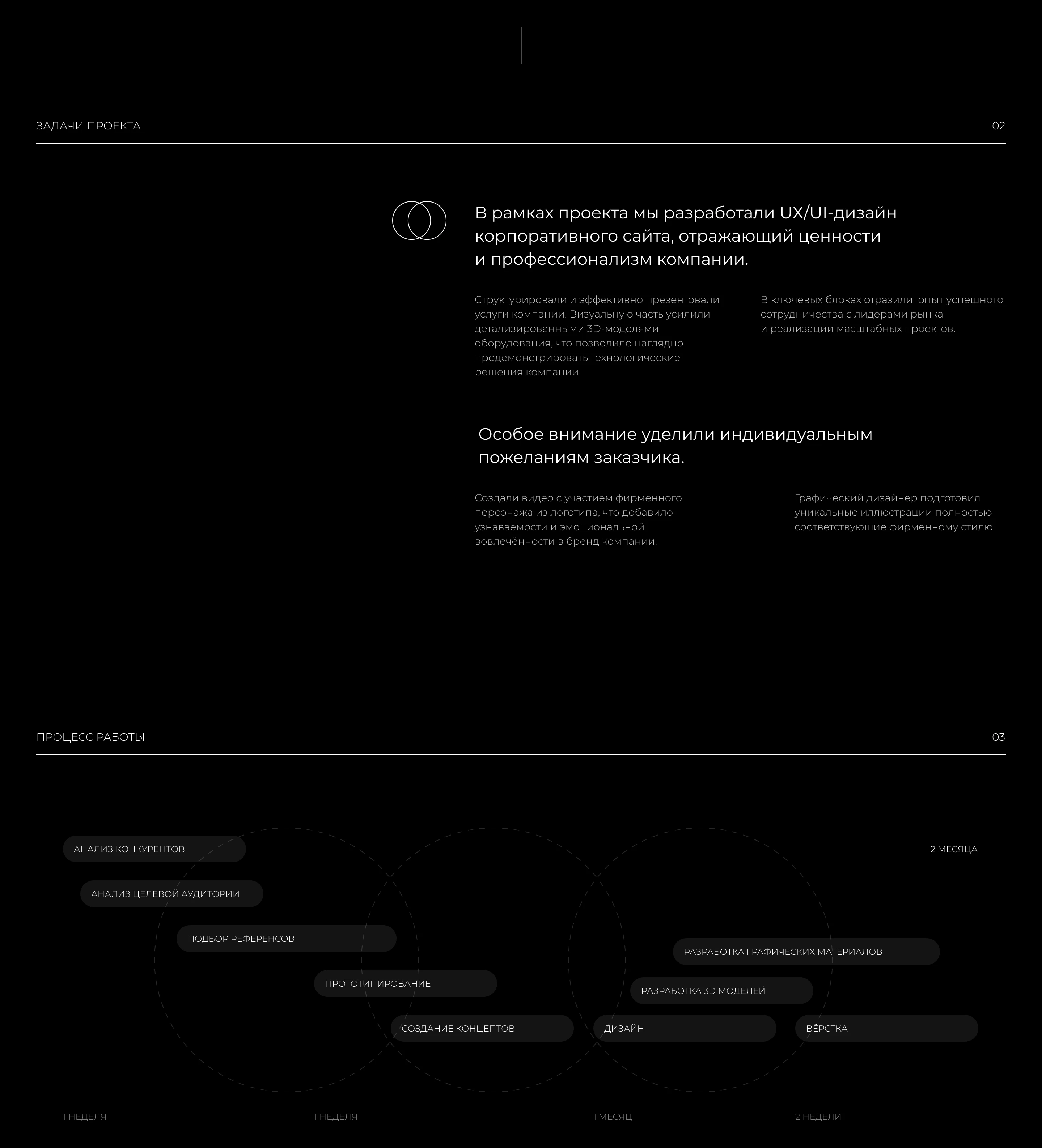 ЗАДАЧИ ПРОЕКТА

02

В рамках проекта мы разработали UX/UI-дизайн корпоративного сайта, отражающий ценности и профессионализм компании.

Структурировали и эффективно презентовали услуги компании. Визуальную часть усилили детализированными 3D-моделями оборудования, что позволило наглядно продемонстрировать технологические решения компании.

В ключевых блоках отразили опыт успешного сотрудничества с лидерами рынка и реализации масштабных проектов.

Особое внимание уделили индивидуальным пожеланиям заказчика.

Создали видео с участием фирменного персонажа из логотипа, что добавило узнаваемости и эмоциональной вовлечённости в бренд компании.

Графический дизайнер подготовил уникальные иллюстрации полностью соответствующие фирменному стилю.

ПРОЦЕСС РАБОТЫ

03

АНАЛИЗ КОНКУРЕНТОВ

2 МЕСЯЦА

АНАЛИЗ ЦЕЛЕВОЙ АУДИТОРИИ

ПОДБОР РЕФЕРЕНСОВ

РАЗРАБОТКА ГРАФИЧЕСКИХ МАТЕРИАЛОВ

ПРОТОТИПИРОВАНИЕ

РАЗРАБОТКА 3D МОДЕЛЕЙ

СОЗДАНИЕ КОНЦЕПТОВ

ДИЗАЙН

ВЁРСТКА

1 НЕДЕЛЯ

1 НЕДЕЛЯ

1 МЕСЯЦ

2 НЕДЕЛИ